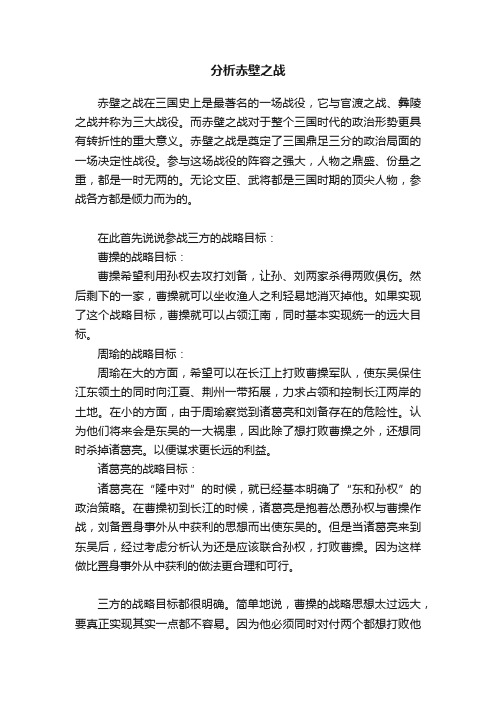 分析赤壁之战

赤壁之战在三国史上是最著名的一场战役，它与官渡之战、彝陵之战并称为三大战役。而赤壁之战对于整个三国时代的政治形势更具有转折性的重大意义。赤壁之战是奠定了三国鼎足三分的政治局面的一场决定性战役。参与这场战役的阵容之强大，人物之鼎盛、份量之重，都是一时无两的。无论文臣、武将都是三国时期的顶尖人物，参战各方都是倾力而为的。

在此首先说说参战三方的战略目标：

曹操的战略目标：

曹操希望利用孙权去攻打刘备，让孙、刘两家杀得两败俱伤。然后剩下的一家，曹操就可以坐收渔人之利轻易地消灭掉他。如果实现了这个战略目标，曹操就可以占领江南，同时基本实现统一的远大目标。

周瑜的战略目标：

周瑜在大的方面，希望可以在长江上打败曹操军队，使东吴保住江东领土的同时向江夏、荆州一带拓展，力求占领和控制长江两岸的土地。在小的方面，由于周瑜察觉到诸葛亮和刘备存在的危险性。认为他们将来会是东吴的一大祸患，因此除了想打败曹操之外，还想同时杀掉诸葛亮。以便谋求更长远的利益。

诸葛亮的战略目标：

诸葛亮在“隆中对”的时候，就已经基本明确了“东和孙权”的政治策略。在曹操初到长江的时候，诸葛亮是抱着怂恿孙权与曹操作战，刘备置身事外从中获利的思想而出使东吴的。但是当诸葛亮来到东吴后，经过考虑分析认为还是应该联合孙权，打败曹操。因为这样做比置身事外从中获利的做法更合理和可行。

三方的战略目标都很明确。简单地说，曹操的战略思想太过远大，要真正实现其实一点都不容易。因为他必须同时对付两个都想打败他